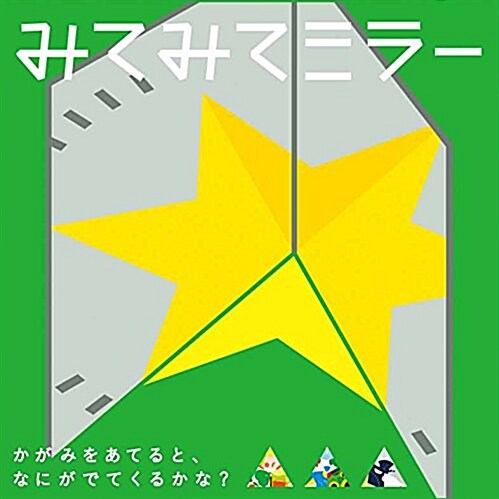 みてみてミラー

かがみをあてると、
なにがでてくるかな？